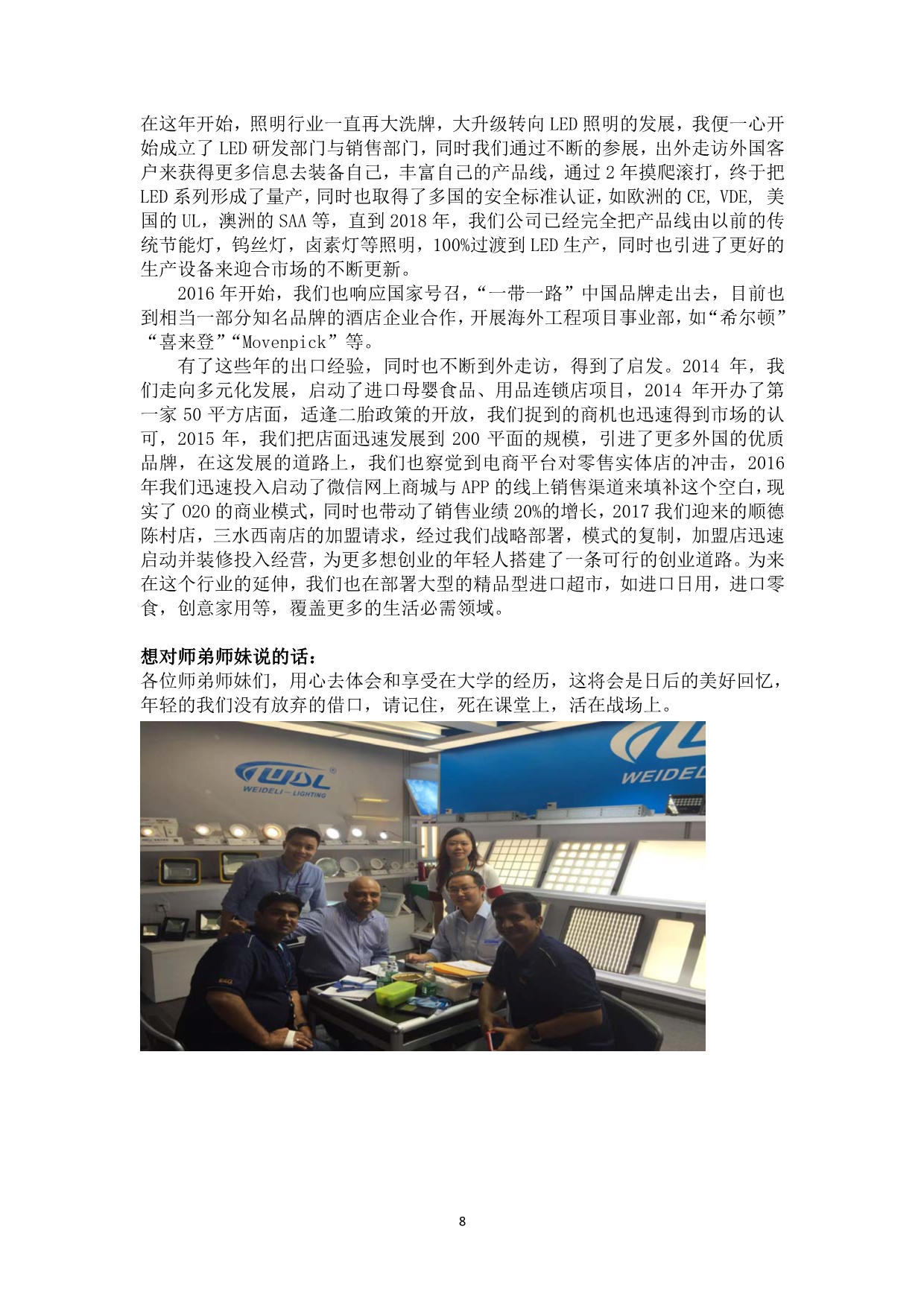 在这年开始，照明行业一直再大洗牌，大升级转向 LED 照明的发展，我便一心开始成立了 LED 研发部门与销售部门，同时我们通过不断的参展，出外走访外国客户来获得更多信息去装备自己，丰富自己的产品线，通过 2 年摸爬滚打，终于把 LED 系列形成了量产，同时也取得了多国的安全标准认证，如欧洲的 CE, VDE, 美国的 UL，澳洲的 SAA 等，直到 2018 年，我们公司已经完全把产品线由以前的传统节能灯，钨丝灯，卤素灯等照明，100%过渡到 LED 生产，同时也引进了更好的生产设备来迎合市场的不断更新。

2016 年开始，我们也响应国家号召，“一带一路”中国品牌走出去，目前也到相当一部分知名品牌的酒店企业合作，开展海外工程项目事业部，如“希尔顿”“喜来登”“Movenpick”等。

有了这些年的出口经验，同时也不断到外走访，得到了启发。2014 年，我们走向多元化发展，启动了进口母婴食品、用品连锁店项目，2014 年开办了第一家 50 平方店面，适逢二胎政策的开放，我们捉到的商机也迅速得到市场的认可，2015 年，我们把店面迅速发展到 200 平面的规模，引进了更多外国的优质品牌，在这发展的道路上，我们也察觉到电商平台对零售实体店的冲击，2016 年我们迅速投入启动了微信网上商城与 APP 的线上销售渠道来填补这个空白，现实了 O2O 的商业模式，同时也带动了销售业绩 20%的增长，2017 我们迎来的顺德陈村店，三水西南店的加盟请求，经过我们战略部署，模式的复制，加盟店迅速启动并装修投入经营，为更多想创业的年轻人搭建了一条可行的创业道路。为来在这个行业的延伸，我们也在部署大型的精品型进口超市，如进口日用，进口零食，创意家用等，覆盖更多的生活必需领域。

想对师弟师妹说的话：
各位师弟师妹们，用心去体会和享受在大学的经历，这将会是日后的美好回忆，年轻的我们没有放弃的借口，请记住，死在课堂上，活在战场上。

WDL
WEIDELI—LIGHTING
WEIDEL

8